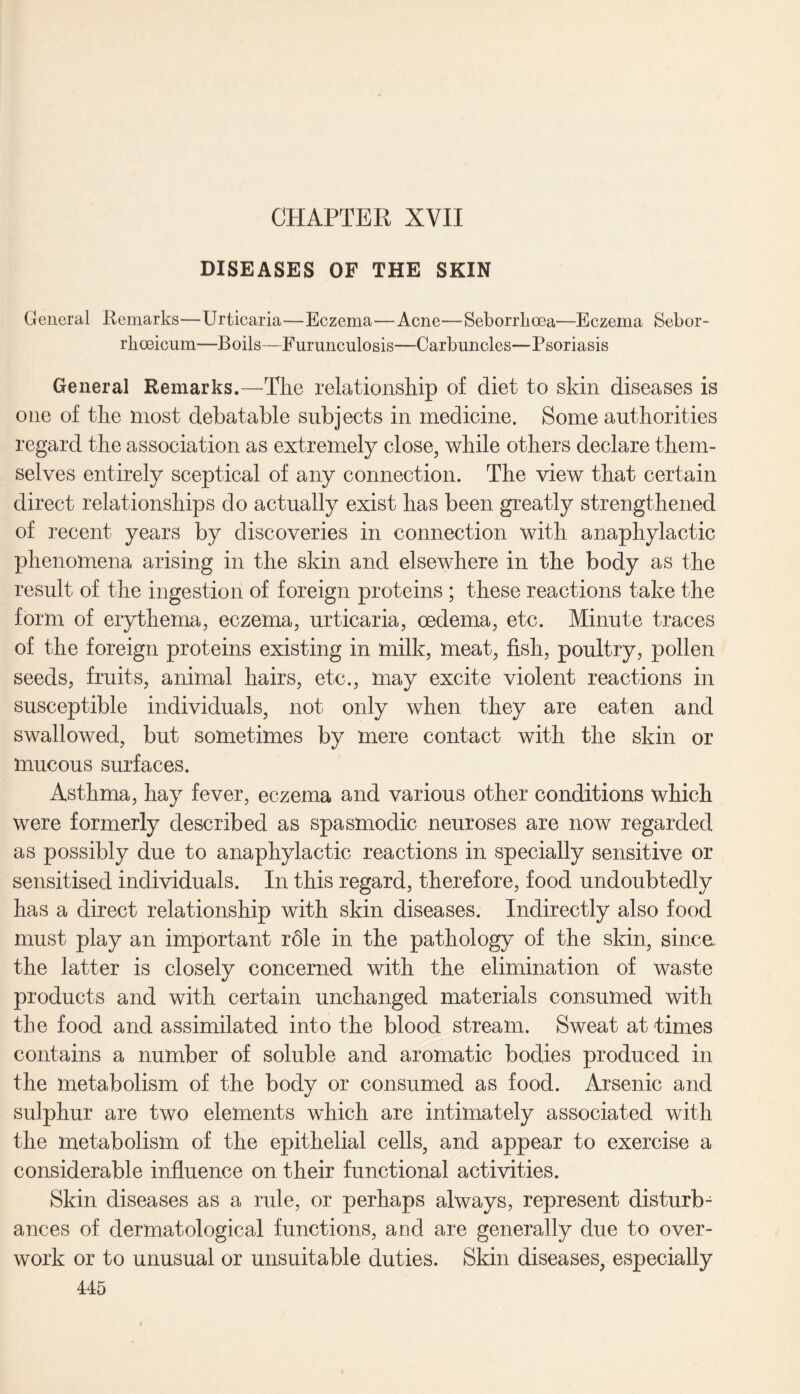 CHAPTER XVII

DISEASES OF THE SKIN

General Remarks—Urticaria—Eczema—Acne—Seborrhœa—Eczema Seborrhœicum—Boils—Furunculosis—Carbuncles—Psoriasis

General Remarks.—The relationship of diet to skin diseases is one of the most debatable subjects in medicine. Some authorities regard the association as extremely close, while others declare themselves entirely sceptical of any connection. The view that certain direct relationships do actually exist has been greatly strengthened of recent years by discoveries in connection with anaphylactic phenomena arising in the skin and elsewhere in the body as the result of the ingestion of foreign proteins ; these reactions take the form of erythema, eczema, urticaria, œdema, etc. Minute traces of the foreign proteins existing in milk, meat, fish, poultry, pollen seeds, fruits, animal hairs, etc., may excite violent reactions in susceptible individuals, not only when they are eaten and swallowed, but sometimes by mere contact with the skin or mucous surfaces.

Asthma, hay fever, eczema and various other conditions which were formerly described as spasmodic neuroses are now regarded as possibly due to anaphylactic reactions in specially sensitive or sensitised individuals. In this regard, therefore, food undoubtedly has a direct relationship with skin diseases. Indirectly also food must play an important rôle in the pathology of the skin, since the latter is closely concerned with the elimination of waste products and with certain unchanged materials consumed with the food and assimilated into the blood stream. Sweat at times contains a number of soluble and aromatic bodies produced in the metabolism of the body or consumed as food. Arsenic and sulphur are two elements which are intimately associated with the metabolism of the epithelial cells, and appear to exercise a considerable influence on their functional activities.

Skin diseases as a rule, or perhaps always, represent disturbances of dermatological functions, and are generally due to overwork or to unusual or unsuitable duties. Skin diseases, especially

445